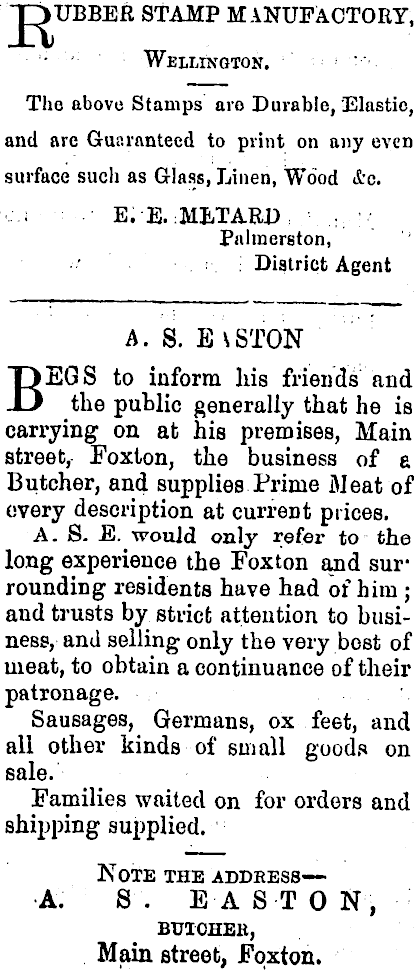 RUBBER STAMP MANUFACTORY,

WELLINGTON.

The above Stamps are Durable, Elastic, and are Guaranteed to print on any even surface such as Glass, Linen, Wood &c.

E. E. METARD
Palmerston,
District Agent

A. S. E\STON

BEGS to inform his friends and the public generally that he is carrying on at his premises, Main street, Foxton, the business of a Butcher, and supplies Prime Meat of every description at current prices.

A. S. E. would only refer to the long experience the Foxton and surrounding residents have had of him; and trusts by strict attention to business, and selling only the very best of meat, to obtain a continuance of their patronage.

Sausages, Germans, ox feet, and all other kinds of small goods on sale.

Families waited on for orders and shipping supplied.

NOTE THE ADDRESS—
A. S. EASTON,
BUTCHER,
Main street, Foxton.